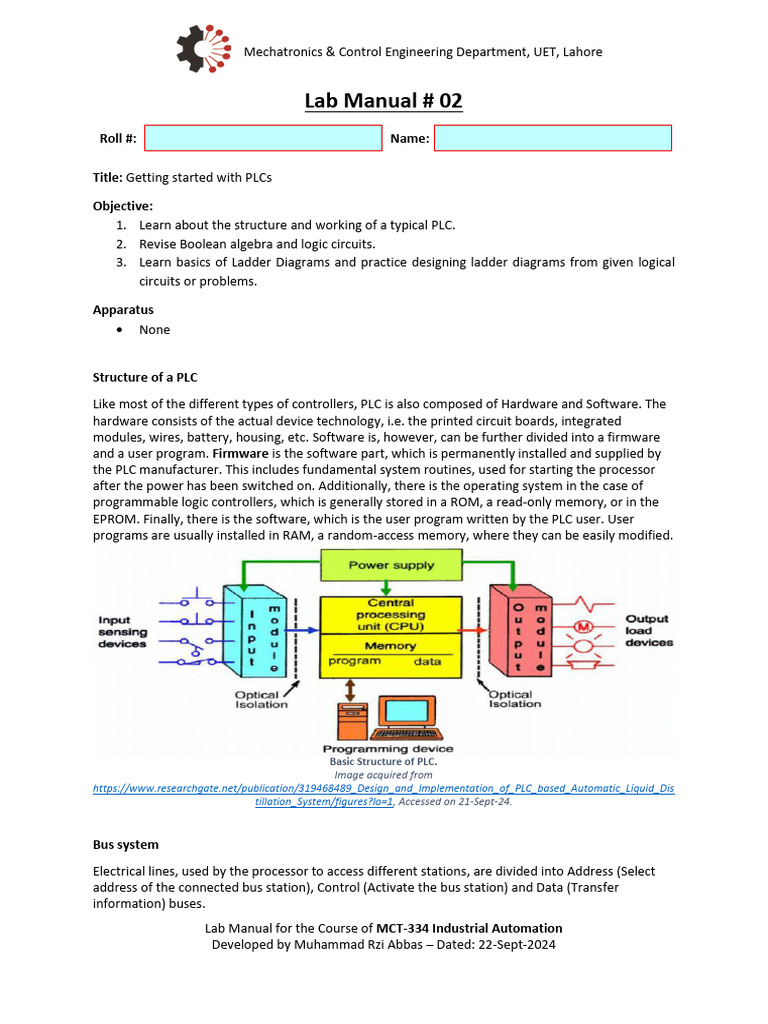 Mechatronics & Control Engineering Department, UET, Lahore

Lab Manual # 02

Roll #: Name:

Title: Getting started with PLCs

Objective:
1. Learn about the structure and working of a typical PLC.
2. Revise Boolean algebra and logic circuits.
3. Learn basics of Ladder Diagrams and practice designing ladder diagrams from given logical circuits or problems.

Apparatus
• None

Structure of a PLC

Like most of the different types of controllers, PLC is also composed of Hardware and Software. The hardware consists of the actual device technology, i.e. the printed circuit boards, integrated modules, wires, battery, housing, etc. Software is, however, can be further divided into a firmware and a user program. Firmware is the software part, which is permanently installed and supplied by the PLC manufacturer. This includes fundamental system routines, used for starting the processor after the power has been switched on. Additionally, there is the operating system in the case of programmable logic controllers, which is generally stored in a ROM, a read-only memory, or in the EPROM. Finally, there is the software, which is the user program written by the PLC user. User programs are usually installed in RAM, a random-access memory, where they can be easily modified.

Power supply
Input sensing devices
Input module
Central processing unit (CPU)
Memory
program data
Output module
Output load devices
Optical Isolation
Optical Isolation
Programming device

Basic Structure of PLC.
Image acquired from
https://www.researchgate.net/publication/319468489_Design_and_Implementation_of_PLC_based_Automatic_Liquid_Distillation_System/figures?lo=1, Accessed on 21-Sept-24.

Bus system

Electrical lines, used by the processor to access different stations, are divided into Address (Select address of the connected bus station), Control (Activate the bus station) and Data (Transfer information) buses.

Lab Manual for the Course of MCT-334 Industrial Automation
Developed by Muhammad Rzi Abbas – Dated: 22-Sept-2024